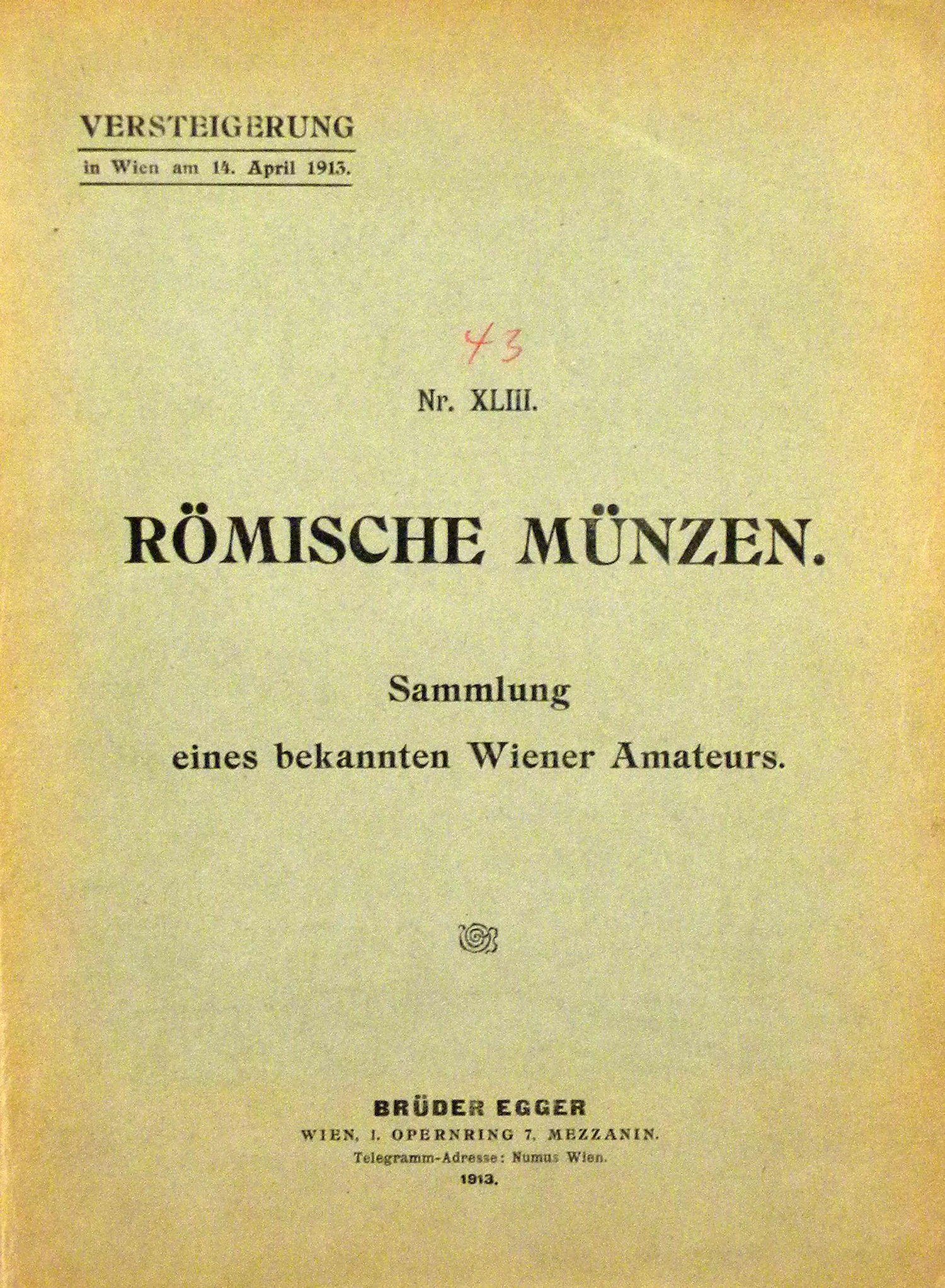 VERSTEIGERUNG
in Wien am 14. April 1913.

43

Nr. XLIII.

RÖMISCHE MÜNZEN.

Sammlung
eines bekannten Wiener Amateurs.

BRÜDER EGGER
WIEN, I. OPERNRING 7, MEZZANIN.
Telegramm-Adresse: Numus Wien.
1913.